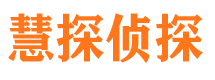 慧探侦探